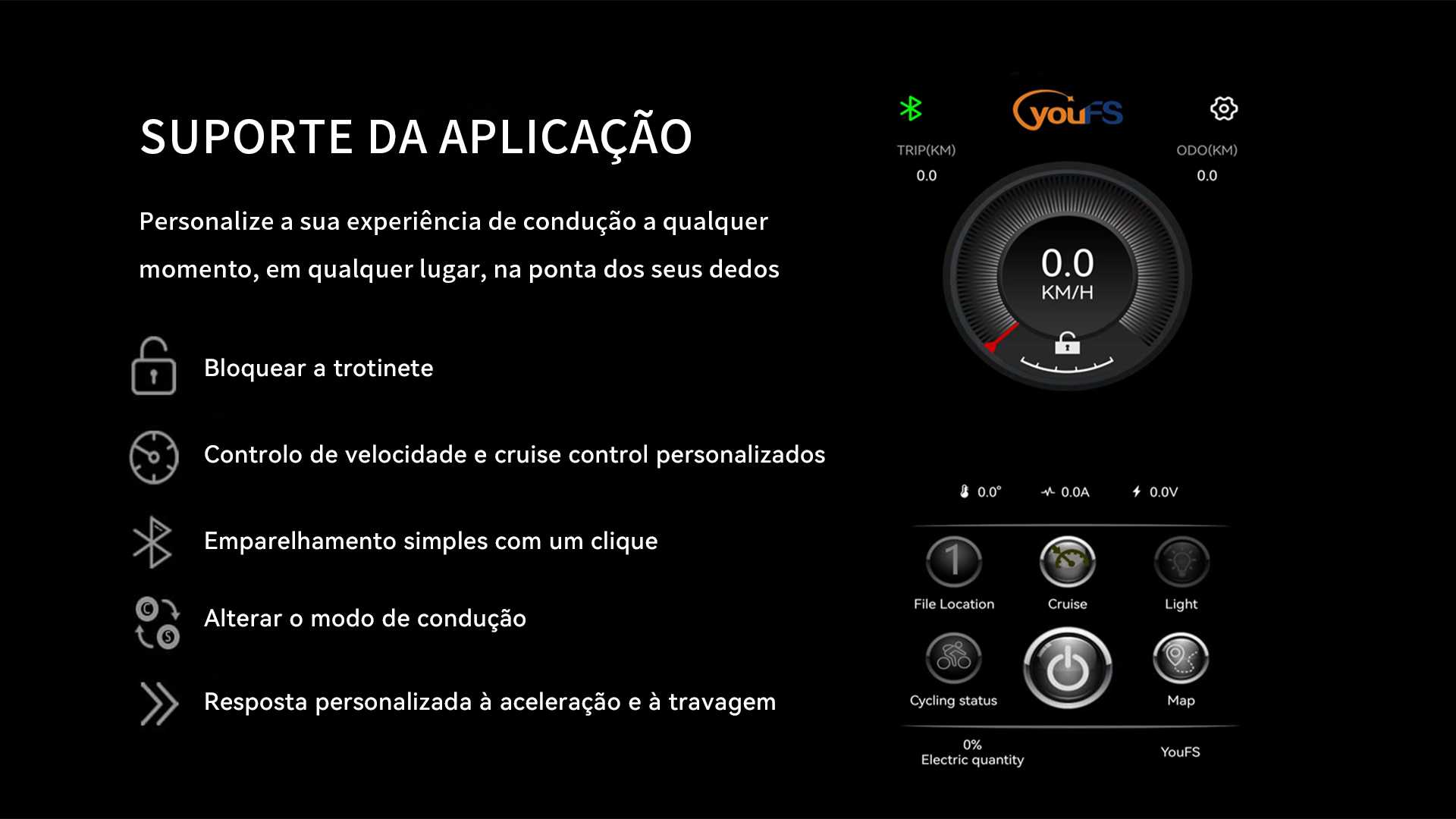 SUPORTE DA APLICAÇÃO

Personalize a sua experiência de condução a qualquer momento, em qualquer lugar, na ponta dos seus dedos

Bloquear a trotinete

Controlo de velocidade e cruise control personalizados

Emparelhamento simples com um clique

Alterar o modo de condução

Resposta personalizada à aceleração e à travagem

youFS

TRIP(KM)
0.0

ODO(KM)
0.0

0.0
KM/H

0.0° 0.0A 0.0V

File Location
Cruise
Light
Cycling status
Map

0%
Electric quantity

YouFS